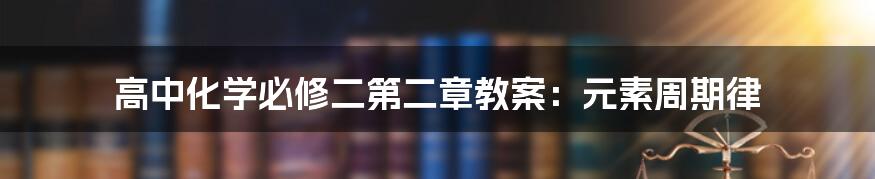 高中化学必修二第二章教案：元素周期律